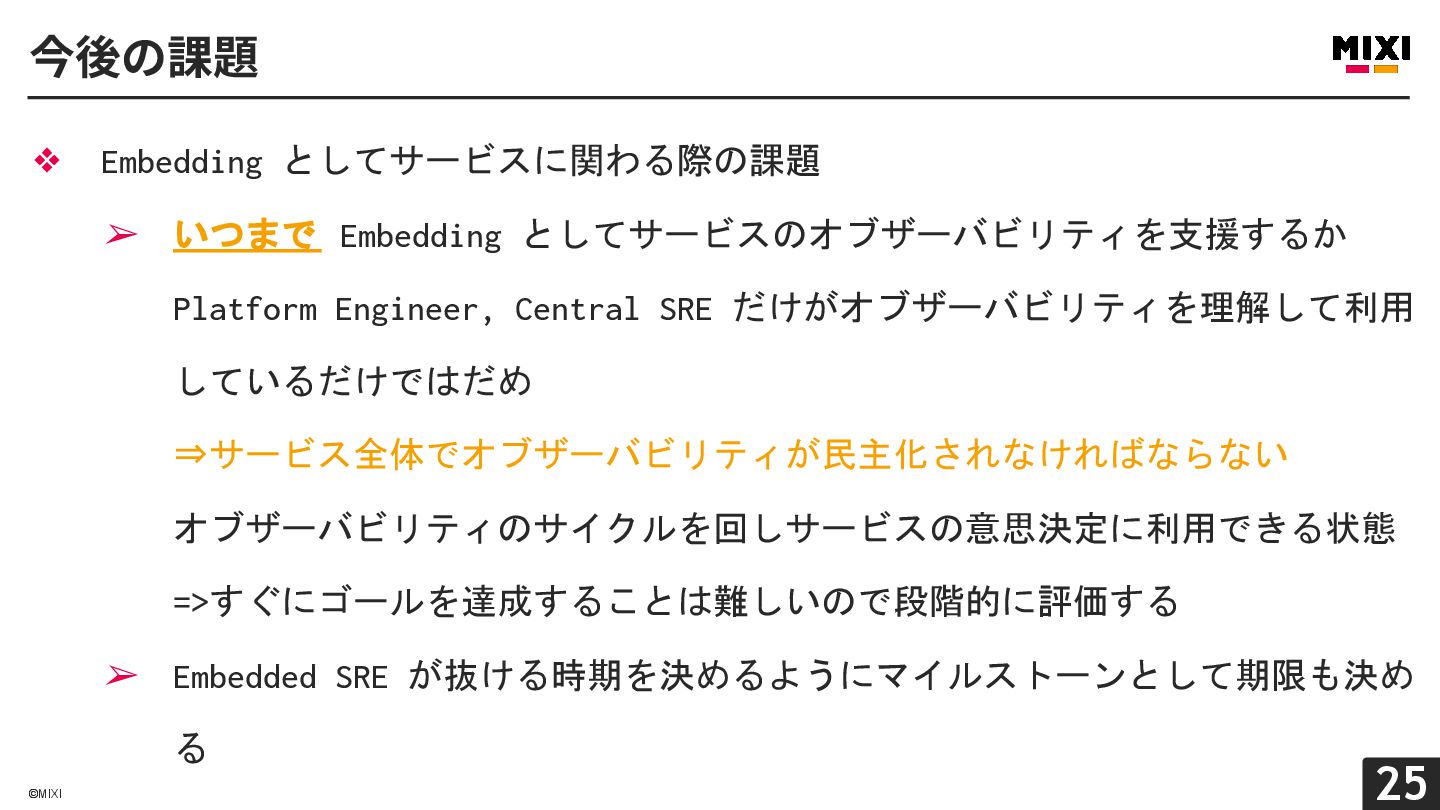 今後の課題

MIXI

❖ Embedding としてサービスに関わる際の課題

➢ いつまで Embedding としてサービスのオブザーバビリティを支援するか

Platform Engineer, Central SRE だけがオブザーバビリティを理解して利用しているだけではだめ

⇒サービス全体でオブザーバビリティが民主化されなければならない

オブザーバビリティのサイクルを回しサービスの意思決定に利用できる状態

=>すぐにゴールを達成することは難しいので段階的に評価する

➢ Embedded SRE が抜ける時期を決めるようにマイルストーンとして期限も決める

©MIXI

25